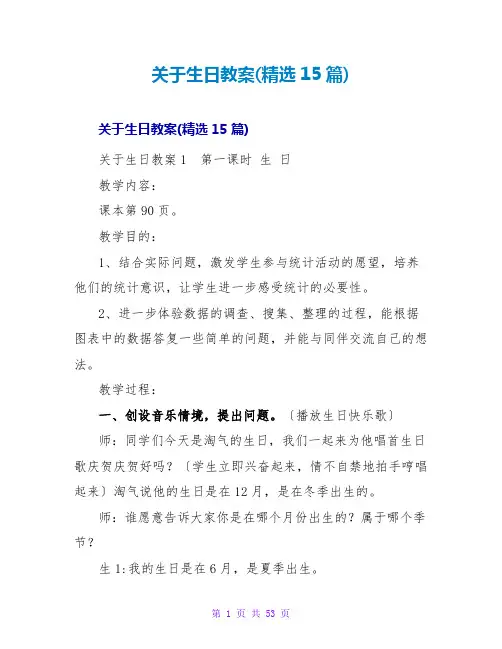 关于生日教案(精选 15 篇)

关于生日教案(精选 15 篇)

关于生日教案 1　第一课时　生　日

教学内容：

课本第 90 页。

教学目的：

1、结合实际问题，激发学生参与统计活动的愿望，培养他们的统计意识，让学生进一步感受统计的必要性。

2、进一步体验数据的调查、搜集、整理的过程，能根据图表中的数据答复一些简单的问题，并能与同伴交流自己的想法。

教学过程：

一、创设音乐情境，提出问题。〔播放生日快乐歌〕

师：同学们今天是淘气的生日，我们一起来为他唱首生日歌庆贺庆贺好吗？〔学生立即兴奋起来，情不自禁地拍手哼唱起来〕淘气说他的生日是在 12 月，是在冬季出生的。

师：谁愿意告诉大家你是在哪个月份出生的？属于哪个季节？

生 1:我的生日是在 6 月，是夏季出生。

第 1 页 共 53 页